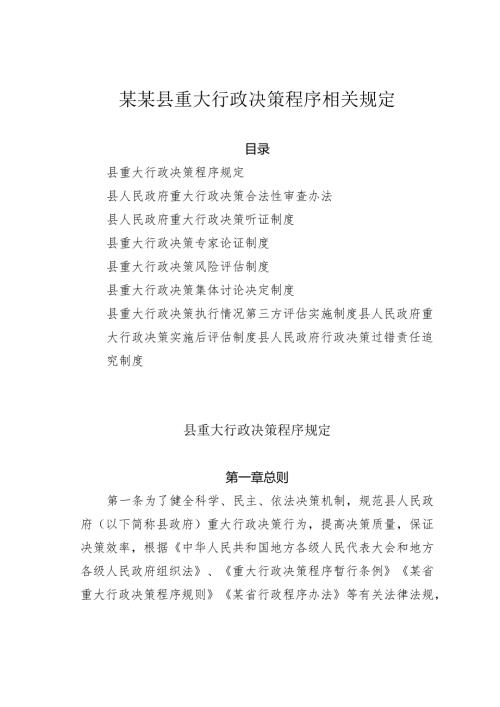 某某县重大行政决策程序相关规定

目录

县重大行政决策程序规定

县人民政府重大行政决策合法性审查办法

县人民政府重大行政决策听证制度

县重大行政决策专家论证制度

县重大行政决策风险评估制度

县重大行政决策集体讨论决定制度

县重大行政决策执行情况第三方评估实施制度县人民政府重大行政决策实施后评估制度县人民政府行政决策过错责任追究制度

县重大行政决策程序规定

第一章总则

第一条为了健全科学、民主、依法决策机制，规范县人民政府（以下简称县政府）重大行政决策行为，提高决策质量，保证决策效率，根据《中华人民共和国地方各级人民代表大会和地方各级人民政府组织法》、《重大行政决策程序暂行条例》《某省重大行政决策程序规则》《某省行政程序办法》等有关法律法规，